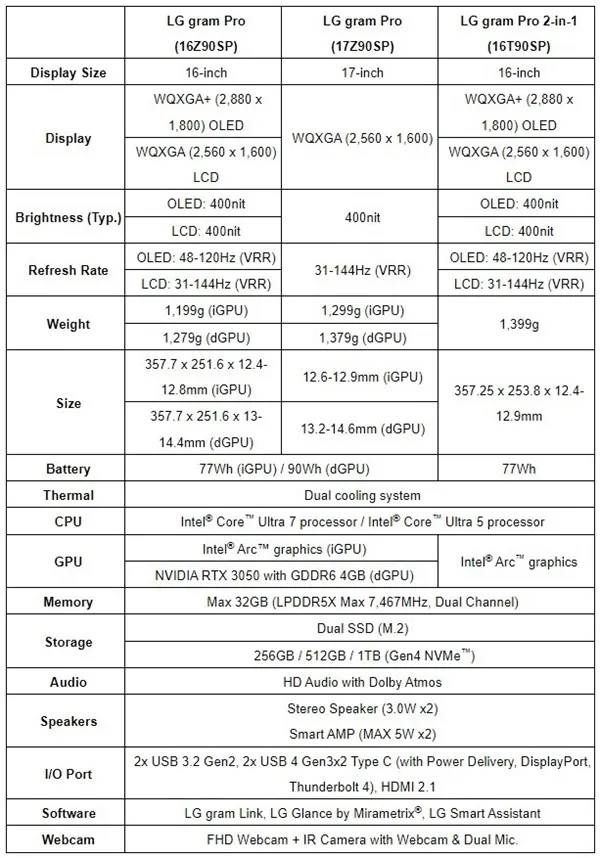 |  | LG gram Pro (16Z90SP) | LG gram Pro (17Z90SP) | LG gram Pro 2-in-1 (16T90SP) |
|---|---|---|---|
| Display Size | 16-inch | 17-inch | 16-inch |
| Display | WQXGA+ (2,880 x 1,800) OLED | WQXGA (2,560 x 1,600) | WQXGA+ (2,880 x 1,800) OLED |
|  | WQXGA (2,560 x 1,600) LCD |  | WQXGA (2,560 x 1,600) LCD |
| Brightness (Typ.) | OLED: 400nit | 400nit | OLED: 400nit |
|  | LCD: 400nit |  | LCD: 400nit |
| Refresh Rate | OLED: 48-120Hz (VRR) | 31-144Hz (VRR) | OLED: 48-120Hz (VRR) |
|  | LCD: 31-144Hz (VRR) |  | LCD: 31-144Hz (VRR) |
| Weight | 1,199g (iGPU) | 1,299g (iGPU) | 1,399g |
|  | 1,279g (dGPU) | 1,379g (dGPU) |  |
| Size | 357.7 x 251.6 x 12.4-12.8mm (iGPU) | 12.6-12.9mm (iGPU) | 357.25 x 253.8 x 12.4-12.9mm |
|  | 357.7 x 251.6 x 13-14.4mm (dGPU) | 13.2-14.6mm (dGPU) |  |
| Battery | 77Wh (iGPU) / 90Wh (dGPU) |  | 77Wh |
| Thermal | Dual cooling system |  |  |
| CPU | Intel® Core™ Ultra 7 processor / Intel® Core™ Ultra 5 processor |  |  |
| GPU | Intel® Arc™ graphics (iGPU) |  | Intel® Arc™ graphics |
|  | NVIDIA RTX 3050 with GDDR6 4GB (dGPU) |  |  |
| Memory | Max 32GB (LPDDR5X Max 7,467MHz, Dual Channel) |  |  |
| Storage | Dual SSD (M.2) |  |  |
|  | 256GB / 512GB / 1TB (Gen4 NVMe™) |  |  |
| Audio | HD Audio with Dolby Atmos |  |  |
| Speakers | Stereo Speaker (3.0W x2) |  |  |
|  | Smart AMP (MAX 5W x2) |  |  |
| I/O Port | 2x USB 3.2 Gen2, 2x USB 4 Gen3x2 Type C (with Power Delivery, DisplayPort, Thunderbolt 4), HDMI 2.1 |  |  |
| Software | LG gram Link, LG Glance by Mirametrix®, LG Smart Assistant |  |  |
| Webcam | FHD Webcam + IR Camera with Webcam & Dual Mic. |  |  |